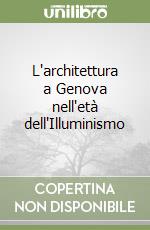 unilibro

L'architettura a Genova nell'età dell'Illuminismo

COPERTINA NON DISPONIBILE